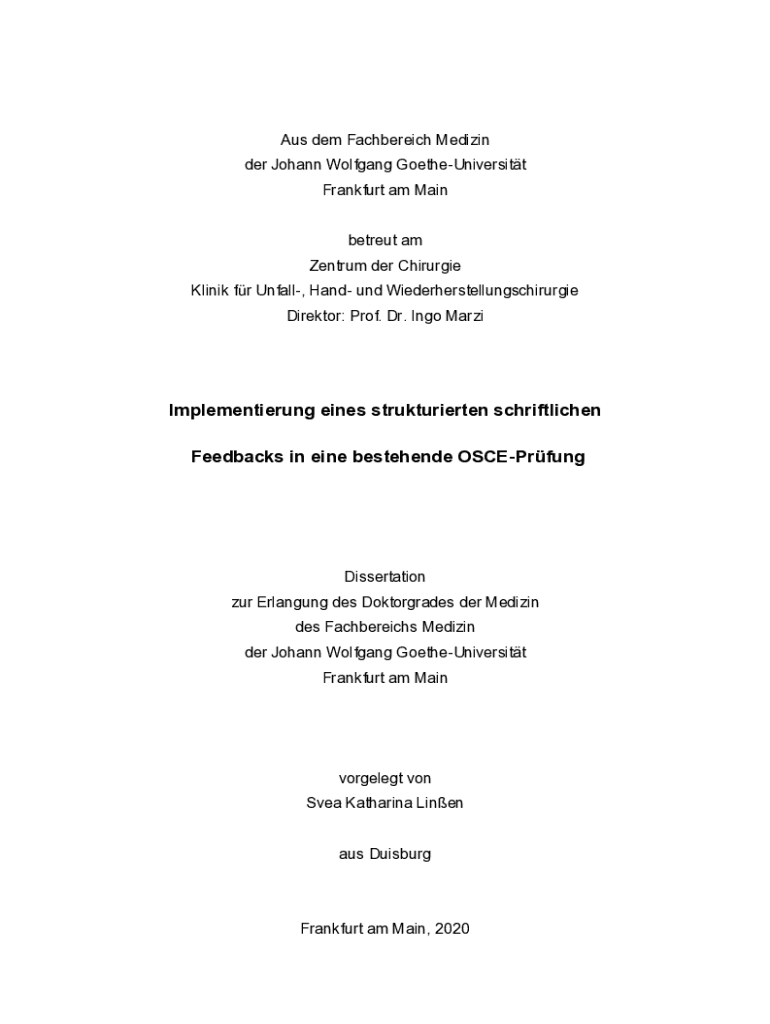 Aus dem Fachbereich Medizin
der Johann Wolfgang Goethe-Universität
Frankfurt am Main

betreut am
Zentrum der Chirurgie
Klinik für Unfall-, Hand- und Wiederherstellungschirurgie
Direktor: Prof. Dr. Ingo Marzi

Implementierung eines strukturierten schriftlichen

Feedbacks in eine bestehende OSCE-Prüfung

Dissertation
zur Erlangung des Doktorgrades der Medizin
des Fachbereichs Medizin
der Johann Wolfgang Goethe-Universität
Frankfurt am Main

vorgelegt von
Svea Katharina Linßen

aus Duisburg

Frankfurt am Main, 2020